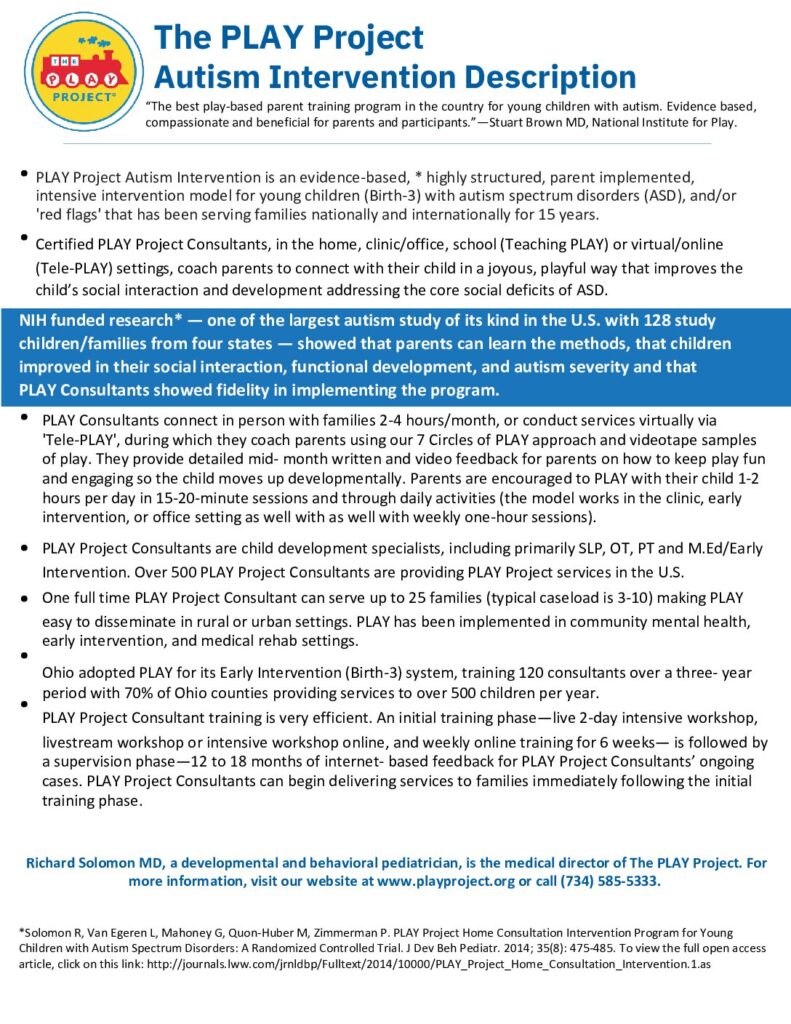 THE PLAY PROJECT®

The PLAY Project
Autism Intervention Description

"The best play-based parent training program in the country for young children with autism. Evidence based, compassionate and beneficial for parents and participants."—Stuart Brown MD, National Institute for Play.

• PLAY Project Autism Intervention is an evidence-based, * highly structured, parent implemented, intensive intervention model for young children (Birth-3) with autism spectrum disorders (ASD), and/or 'red flags' that has been serving families nationally and internationally for 15 years.

• Certified PLAY Project Consultants, in the home, clinic/office, school (Teaching PLAY) or virtual/online (Tele-PLAY) settings, coach parents to connect with their child in a joyous, playful way that improves the child's social interaction and development addressing the core social deficits of ASD.

NIH funded research* — one of the largest autism study of its kind in the U.S. with 128 study children/families from four states — showed that parents can learn the methods, that children improved in their social interaction, functional development, and autism severity and that PLAY Consultants showed fidelity in implementing the program.

• PLAY Consultants connect in person with families 2-4 hours/month, or conduct services virtually via 'Tele-PLAY', during which they coach parents using our 7 Circles of PLAY approach and videotape samples of play. They provide detailed mid- month written and video feedback for parents on how to keep play fun and engaging so the child moves up developmentally. Parents are encouraged to PLAY with their child 1-2 hours per day in 15-20-minute sessions and through daily activities (the model works in the clinic, early intervention, or office setting as well with as well with weekly one-hour sessions).

• PLAY Project Consultants are child development specialists, including primarily SLP, OT, PT and M.Ed/Early Intervention. Over 500 PLAY Project Consultants are providing PLAY Project services in the U.S.

• One full time PLAY Project Consultant can serve up to 25 families (typical caseload is 3-10) making PLAY easy to disseminate in rural or urban settings. PLAY has been implemented in community mental health, early intervention, and medical rehab settings.

• Ohio adopted PLAY for its Early Intervention (Birth-3) system, training 120 consultants over a three- year period with 70% of Ohio counties providing services to over 500 children per year.

• PLAY Project Consultant training is very efficient. An initial training phase—live 2-day intensive workshop, livestream workshop or intensive workshop online, and weekly online training for 6 weeks— is followed by a supervision phase—12 to 18 months of internet- based feedback for PLAY Project Consultants' ongoing cases. PLAY Project Consultants can begin delivering services to families immediately following the initial training phase.

Richard Solomon MD, a developmental and behavioral pediatrician, is the medical director of The PLAY Project. For more information, visit our website at www.playproject.org or call (734) 585-5333.

*Solomon R, Van Egeren L, Mahoney G, Quon-Huber M, Zimmerman P. PLAY Project Home Consultation Intervention Program for Young Children with Autism Spectrum Disorders: A Randomized Controlled Trial. J Dev Beh Pediatr. 2014; 35(8): 475-485. To view the full open access article, click on this link: http://journals.lww.com/jrnldbp/Fulltext/2014/10000/PLAY_Project_Home_Consultation_Intervention.1.as